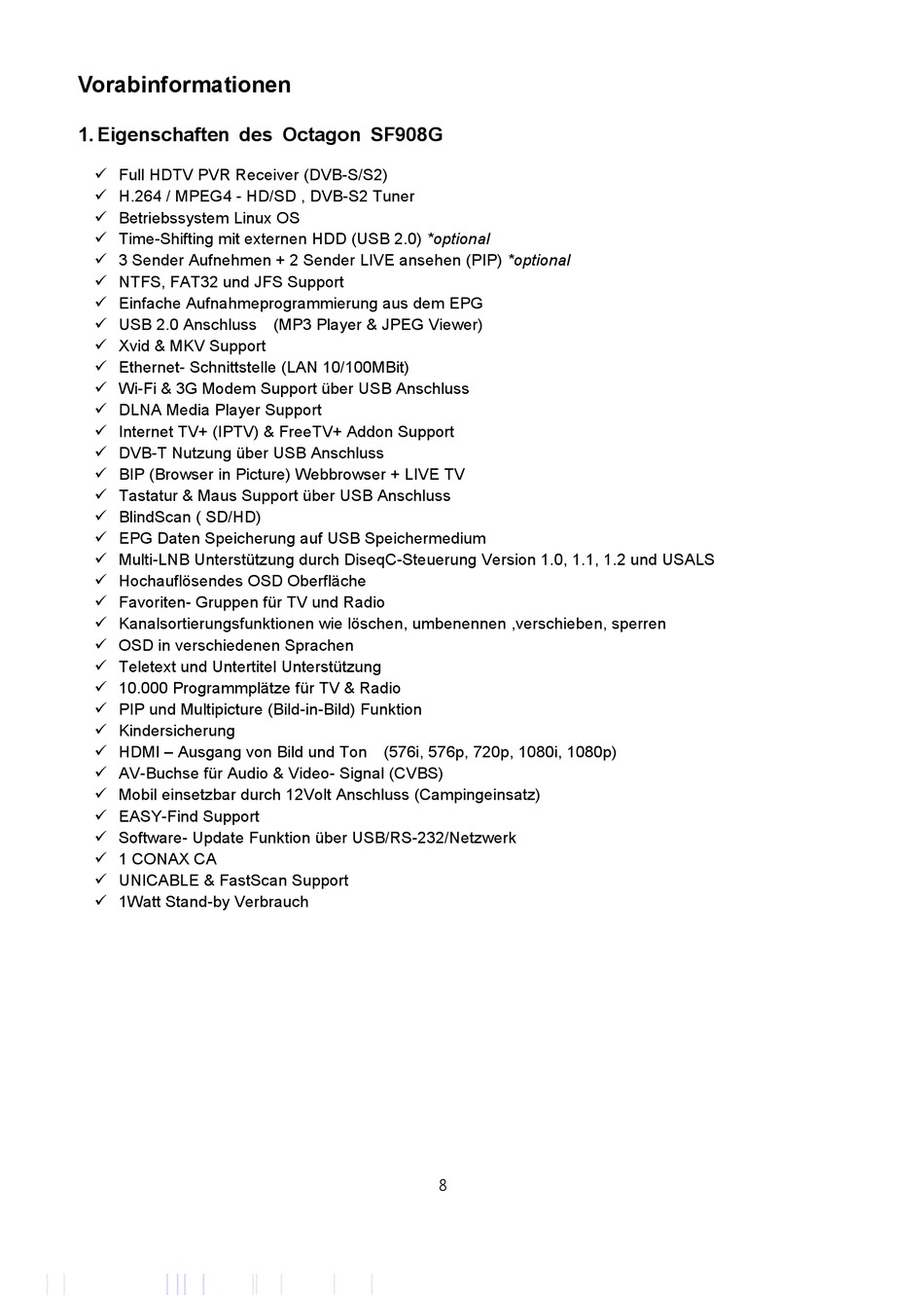 Vorabinformationen

1. Eigenschaften des Octagon SF908G

✓ Full HDTV PVR Receiver (DVB-S/S2)
✓ H.264 / MPEG4 - HD/SD , DVB-S2 Tuner
✓ Betriebssystem Linux OS
✓ Time-Shifting mit externen HDD (USB 2.0) *optional
✓ 3 Sender Aufnehmen + 2 Sender LIVE ansehen (PIP) *optional
✓ NTFS, FAT32 und JFS Support
✓ Einfache Aufnahmeprogrammierung aus dem EPG
✓ USB 2.0 Anschluss (MP3 Player & JPEG Viewer)
✓ Xvid & MKV Support
✓ Ethernet- Schnittstelle (LAN 10/100MBit)
✓ Wi-Fi & 3G Modem Support über USB Anschluss
✓ DLNA Media Player Support
✓ Internet TV+ (IPTV) & FreeTV+ Addon Support
✓ DVB-T Nutzung über USB Anschluss
✓ BIP (Browser in Picture) Webbrowser + LIVE TV
✓ Tastatur & Maus Support über USB Anschluss
✓ BlindScan ( SD/HD)
✓ EPG Daten Speicherung auf USB Speichermedium
✓ Multi-LNB Unterstützung durch DiseqC-Steuerung Version 1.0, 1.1, 1.2 und USALS
✓ Hochauflösendes OSD Oberfläche
✓ Favoriten- Gruppen für TV und Radio
✓ Kanalsortierungsfunktionen wie löschen, umbenennen ,verschieben, sperren
✓ OSD in verschiedenen Sprachen
✓ Teletext und Untertitel Unterstützung
✓ 10.000 Programmplätze für TV & Radio
✓ PIP und Multipicture (Bild-in-Bild) Funktion
✓ Kindersicherung
✓ HDMI – Ausgang von Bild und Ton (576i, 576p, 720p, 1080i, 1080p)
✓ AV-Buchse für Audio & Video- Signal (CVBS)
✓ Mobil einsetzbar durch 12Volt Anschluss (Campingeinsatz)
✓ EASY-Find Support
✓ Software- Update Funktion über USB/RS-232/Netzwerk
✓ 1 CONAX CA
✓ UNICABLE & FastScan Support
✓ 1Watt Stand-by Verbrauch

8